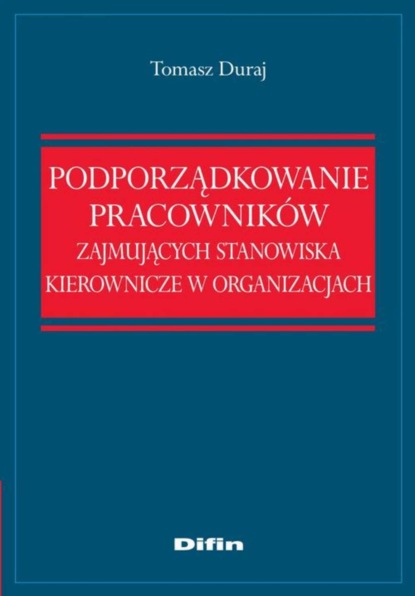 Tomasz Duraj

PODPORZĄDKOWANIE PRACOWNIKÓW ZAJMUJĄCYCH STANOWISKA KIEROWNICZE W ORGANIZACJACH

Difin